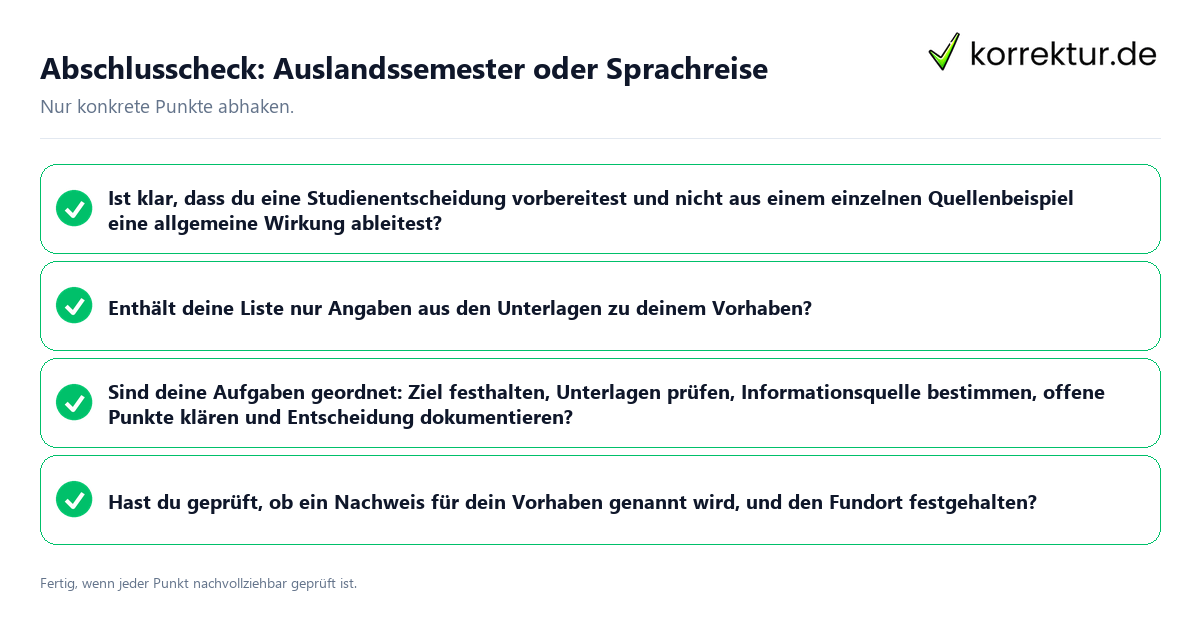 Abschlusscheck: Auslandssemester oder Sprachreise

korrektur.de

Nur konkrete Punkte abhaken.

Ist klar, dass du eine Studienentscheidung vorbereitest und nicht aus einem einzelnen Quellenbeispiel eine allgemeine Wirkung ableitest?

Enthält deine Liste nur Angaben aus den Unterlagen zu deinem Vorhaben?

Sind deine Aufgaben geordnet: Ziel festhalten, Unterlagen prüfen, Informationsquelle bestimmen, offene Punkte klären und Entscheidung dokumentieren?

Hast du geprüft, ob ein Nachweis für dein Vorhaben genannt wird, und den Fundort festgehalten?

Fertig, wenn jeder Punkt nachvollziehbar geprüft ist.